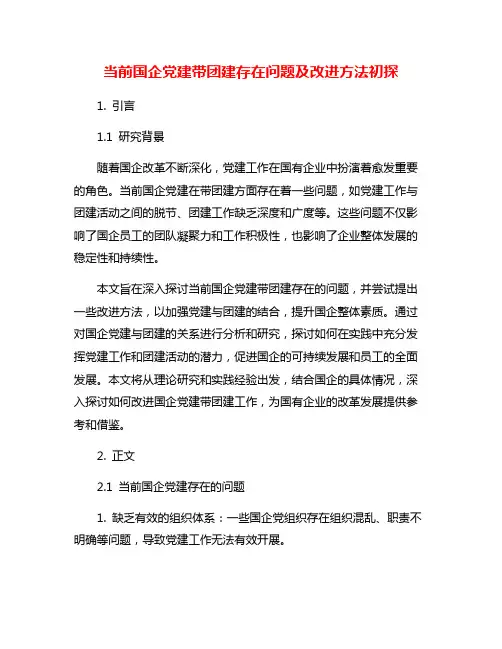 当前国企党建带团建存在问题及改进方法初探

1. 引言

1.1 研究背景

随着国企改革不断深化，党建工作在国有企业中扮演着愈发重要的角色。当前国企党建在带团建方面存在着一些问题，如党建工作与团建活动之间的脱节、团建工作缺乏深度和广度等。这些问题不仅影响了国企员工的团队凝聚力和工作积极性，也影响了企业整体发展的稳定性和持续性。

本文旨在深入探讨当前国企党建带团建存在的问题，并尝试提出一些改进方法，以加强党建与团建的结合，提升国企整体素质。通过对国企党建与团建的关系进行分析和研究，探讨如何在实践中充分发挥党建工作和团建活动的潜力，促进国企的可持续发展和员工的全面发展。本文将从理论研究和实践经验出发，结合国企的具体情况，深入探讨如何改进国企党建带团建工作，为国有企业的改革发展提供参考和借鉴。

2. 正文

2.1 当前国企党建存在的问题

1. 缺乏有效的组织体系：一些国企党组织存在组织混乱、职责不明确等问题，导致党建工作无法有效开展。